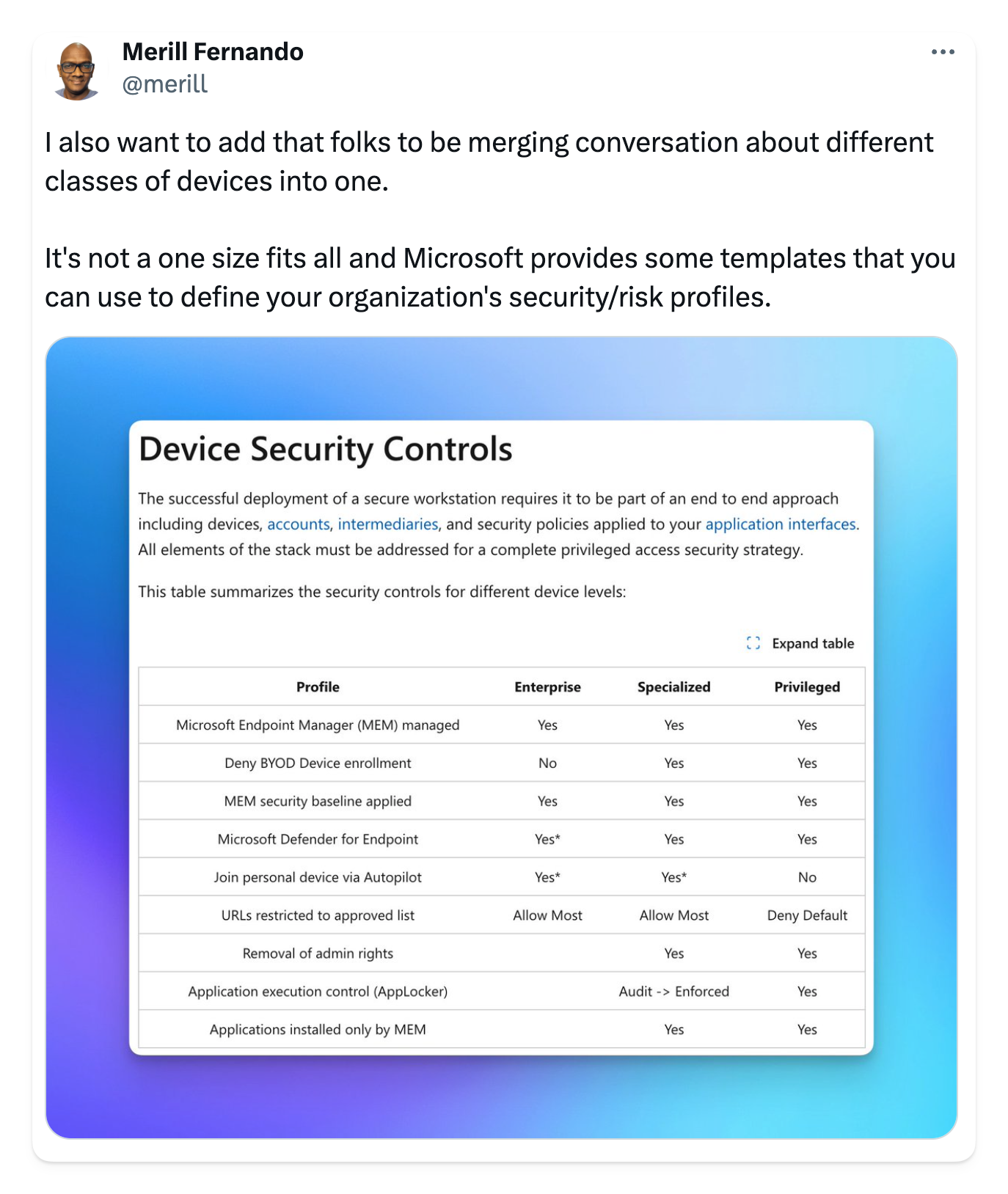 Merill Fernando
@merill

I also want to add that folks to be merging conversation about different classes of devices into one.

It's not a one size fits all and Microsoft provides some templates that you can use to define your organization's security/risk profiles.

Device Security Controls

The successful deployment of a secure workstation requires it to be part of an end to end approach including devices, accounts, intermediaries, and security policies applied to your application interfaces. All elements of the stack must be addressed for a complete privileged access security strategy.

This table summarizes the security controls for different device levels:

Expand table

| Profile | Enterprise | Specialized | Privileged |
|---|---|---|---|
| Microsoft Endpoint Manager (MEM) managed | Yes | Yes | Yes |
| Deny BYOD Device enrollment | No | Yes | Yes |
| MEM security baseline applied | Yes | Yes | Yes |
| Microsoft Defender for Endpoint | Yes* | Yes | Yes |
| Join personal device via Autopilot | Yes* | Yes* | No |
| URLs restricted to approved list | Allow Most | Allow Most | Deny Default |
| Removal of admin rights | | Yes | Yes |
| Application execution control (AppLocker) | | Audit -> Enforced | Yes |
| Applications installed only by MEM | | Yes | Yes |